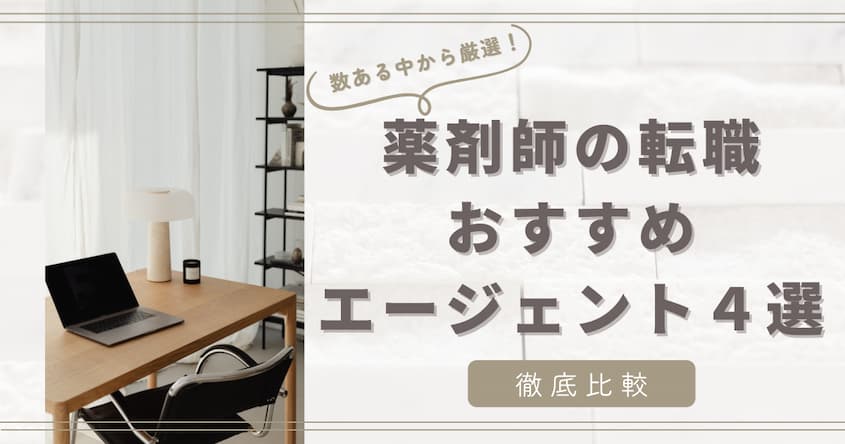 数ある中から厳選！

薬剤師の転職
おすすめ
エージェント４選

徹底比較